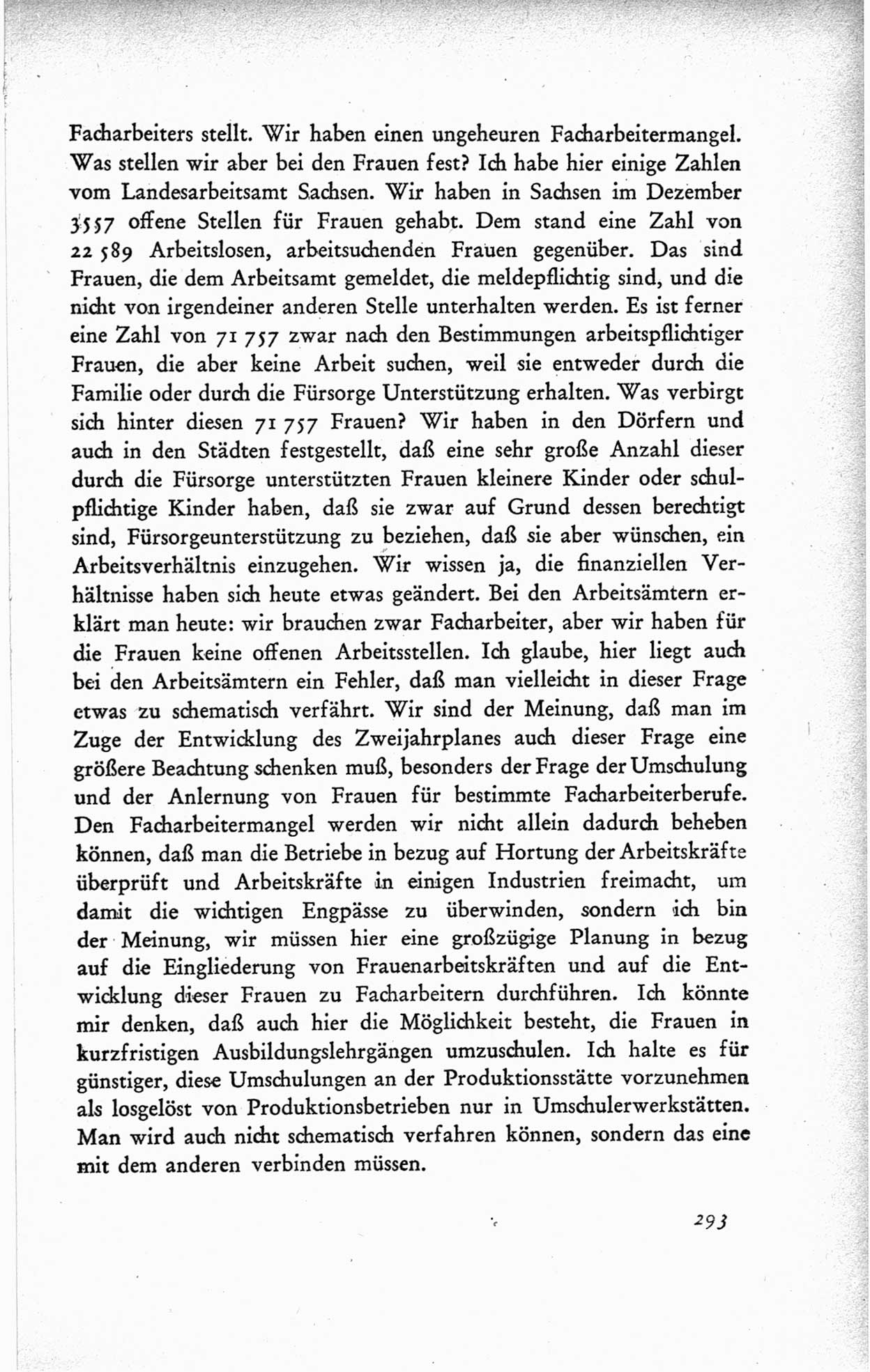 Facharbeiters stellt. Wir haben einen ungeheuren Facharbeitermangel. Was stellen wir aber bei den Frauen fest? Ich habe hier einige Zahlen vom Landesarbeitsamt Sachsen. Wir haben in Sachsen im Dezember 3557 offene Stellen für Frauen gehabt. Dem stand eine Zahl von 22 589 Arbeitslosen, arbeitsuchenden Frauen gegenüber. Das sind Frauen, die dem Arbeitsamt gemeldet, die meldepflichtig sind, und die nicht von irgendeiner anderen Stelle unterhalten werden. Es ist ferner eine Zahl von 71 757 zwar nach den Bestimmungen arbeitspflichtiger Frauen, die aber keine Arbeit suchen, weil sie entweder durch die Familie oder durch die Fürsorge Unterstützung erhalten. Was verbirgt sich hinter diesen 71 757 Frauen? Wir haben in den Dörfern und auch in den Städten festgestellt, daß eine sehr große Anzahl dieser durch die Fürsorge unterstützten Frauen kleinere Kinder oder schulpflichtige Kinder haben, daß sie zwar auf Grund dessen berechtigt sind, Fürsorgeunterstützung zu beziehen, daß sie aber wünschen, ein Arbeitsverhältnis einzugehen. Wir wissen ja, die finanziellen Verhältnisse haben sich heute etwas geändert. Bei den Arbeitsämtern erklärt man heute: wir brauchen zwar Facharbeiter, aber wir haben für die Frauen keine offenen Arbeitsstellen. Ich glaube, hier liegt auch bei den Arbeitsämtern ein Fehler, daß man vielleicht in dieser Frage etwas zu schematisch verfährt. Wir sind der Meinung, daß man im Zuge der Entwicklung des Zweijahrplanes auch dieser Frage eine größere Beachtung schenken muß, besonders der Frage der Umschulung und der Anlernung von Frauen für bestimmte Facharbeiterberufe. Den Facharbeitermangel werden wir nicht allein dadurch beheben können, daß man die Betriebe in bezug auf Hortung der Arbeitskräfte überprüft und Arbeitskräfte in einigen Industrien freimacht, um damit die wichtigen Engpässe zu überwinden, sondern ich bin der Meinung, wir müssen hier eine großzügige Planung in bezug auf die Eingliederung von Frauenarbeitskräften und auf die Entwicklung dieser Frauen zu Facharbeitern durchführen. Ich könnte mir denken, daß auch hier die Möglichkeit besteht, die Frauen in kurzfristigen Ausbildungslehrgängen umzuschulen. Ich halte es für günstiger, diese Umschulungen an der Produktionsstätte vorzunehmen als losgelöst von Produktionsbetrieben nur in Umschulerwerkstätten. Man wird auch nicht schematisch verfahren können, sondern das eine mit dem anderen verbinden müssen.

293